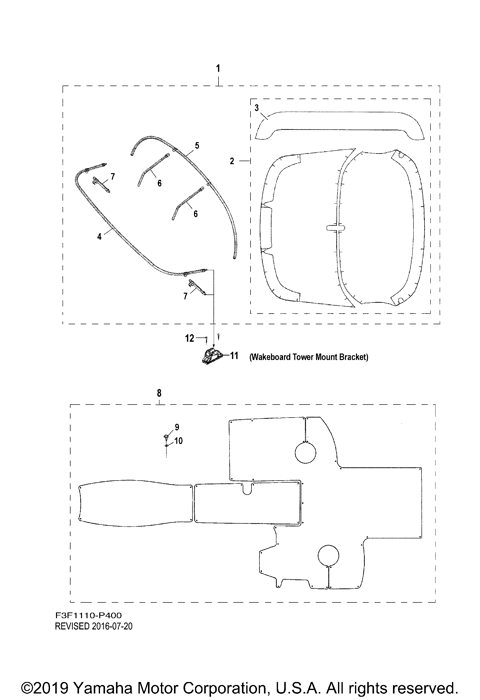 1

3

5

2

7

6

6

4

7

12

11 (Wakeboard Tower Mount Bracket)

8

9

10

F3F1110-P400
REVISED 2016-07-20

©2019 Yamaha Motor Corporation, U.S.A. All rights reserved.